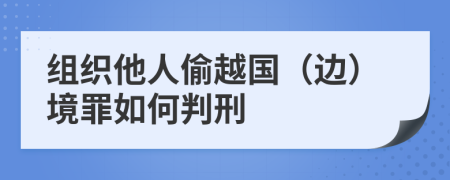 组织他人偷越国（边）境罪如何判刑